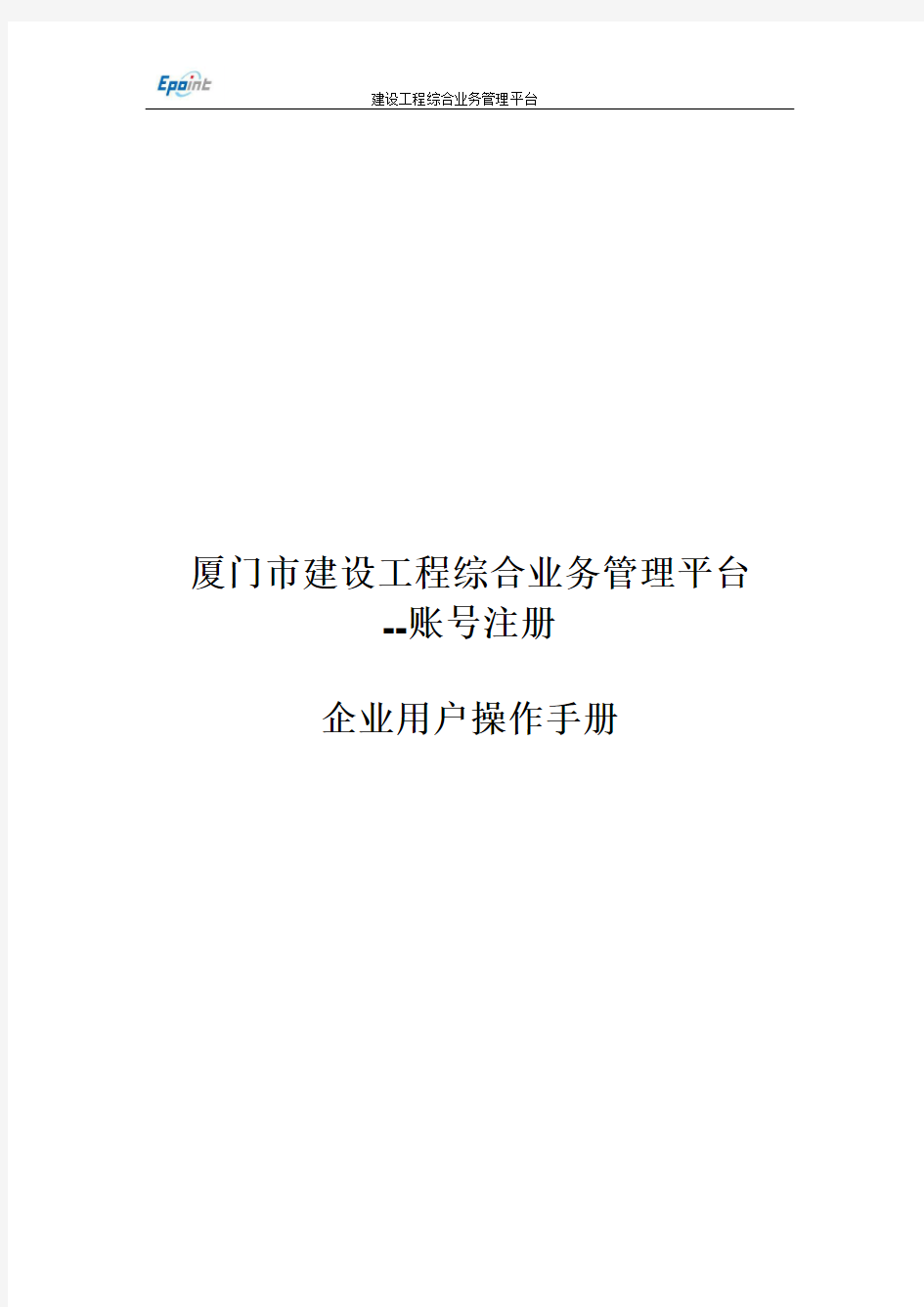 Epoint
建设工程综合业务管理平台

厦门市建设工程综合业务管理平台
--账号注册

企业用户操作手册